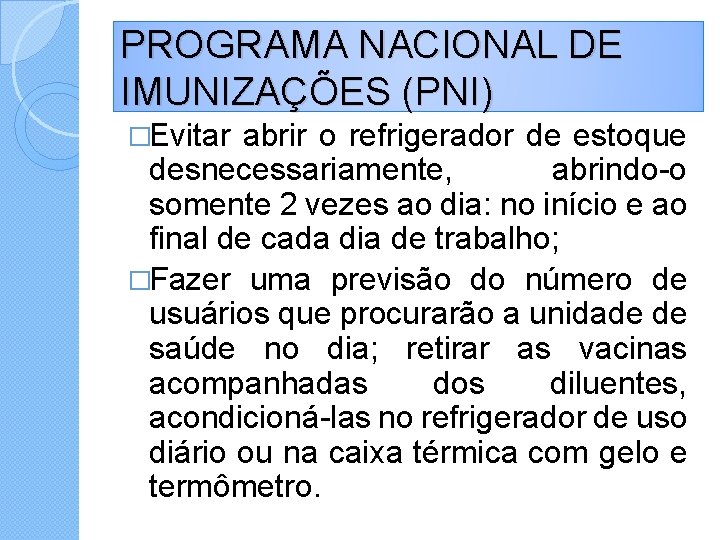 PROGRAMA NACIONAL DE IMUNIZAÇÕES (PNI)

□Evitar abrir o refrigerador de estoque desnecessariamente, abrindo-o somente 2 vezes ao dia: no início e ao final de cada dia de trabalho;

□Fazer uma previsão do número de usuários que procurarão a unidade de saúde no dia; retirar as vacinas acompanhadas dos diluentes, acondicioná-las no refrigerador de uso diário ou na caixa térmica com gelo e termômetro.